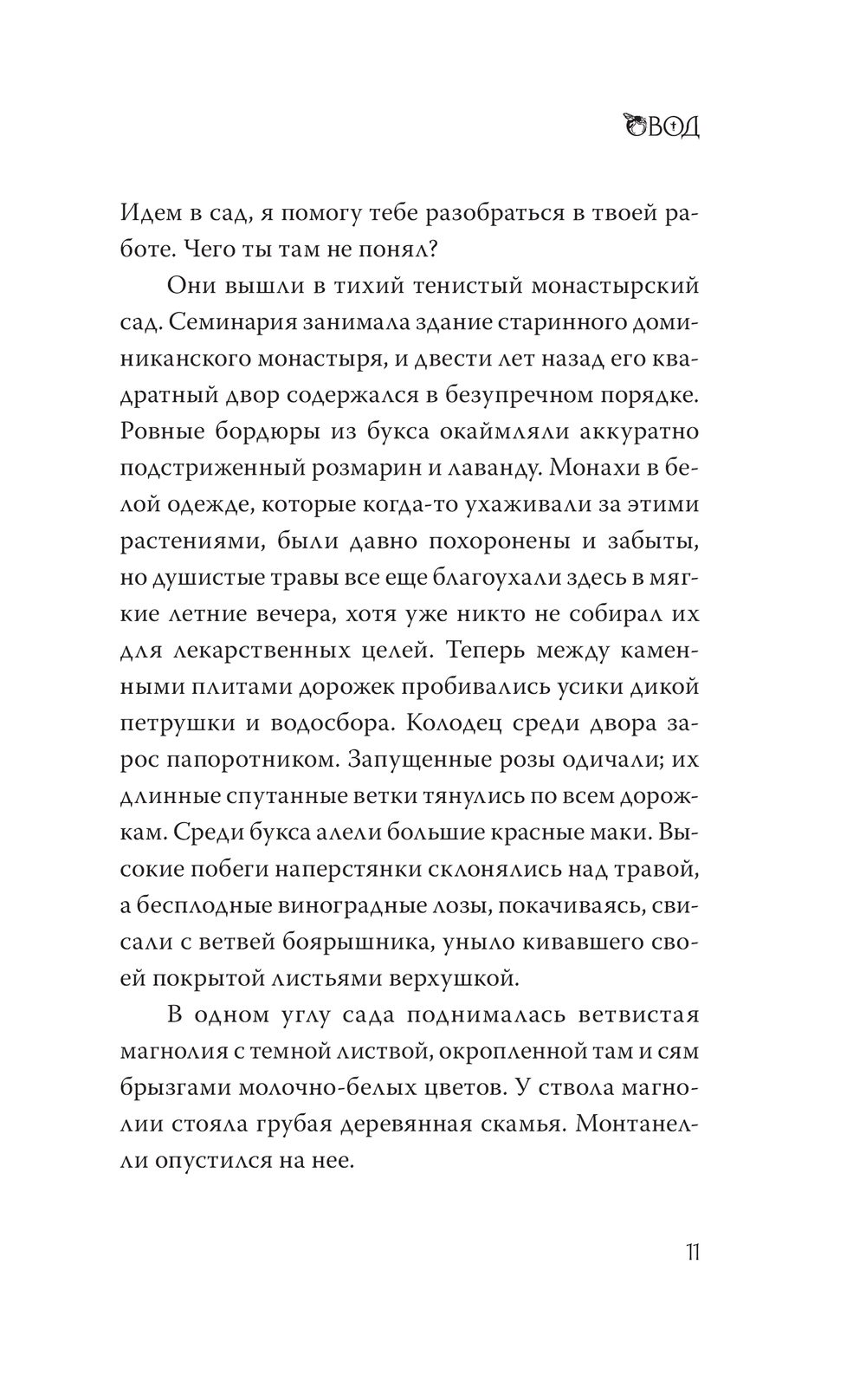 ОВОД

Идем в сад, я помогу тебе разобраться в твоей работе. Чего ты там не понял?

Они вышли в тихий тенистый монастырский сад. Семинария занимала здание старинного доминиканского монастыря, и двести лет назад его квадратный двор содержался в безупречном порядке. Ровные бордюры из букса окаймляли аккуратно подстриженный розмарин и лаванду. Монахи в белой одежде, которые когда-то ухаживали за этими растениями, были давно похоронены и забыты, но душистые травы все еще благоухали здесь в мягкие летние вечера, хотя уже никто не собирал их для лекарственных целей. Теперь между каменными плитами дорожек пробивались усики дикой петрушки и водосбора. Колодец среди двора зарос папоротником. Запущенные розы одичали; их длинные спутанные ветки тянулись по всем дорожкам. Среди букса алели большие красные маки. Высокие побеги наперстянки склонялись над травой, а бесплодные виноградные лозы, покачиваясь, свисали с ветвей боярышника, уныло кивавшего своей покрытой листьями верхушкой.

В одном углу сада поднималась ветвистая магнолия с темной листвой, окропленной там и сям брызгами молочно-белых цветов. У ствола магнолии стояла грубая деревянная скамья. Монтанелли опустился на нее.

11